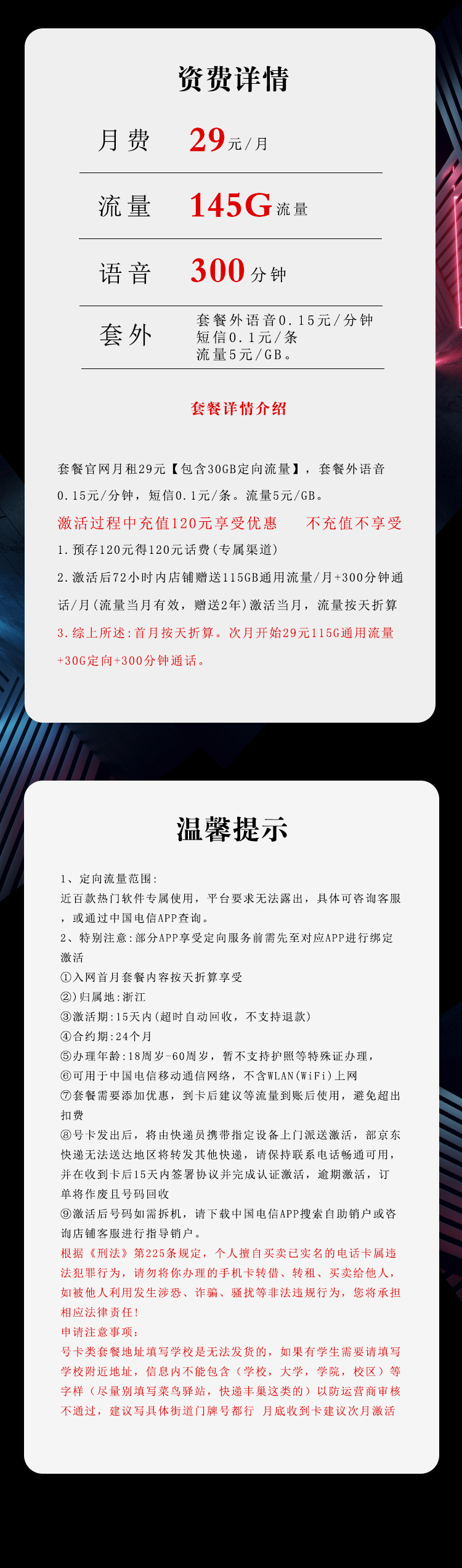 资费详情

月费 29元/月

流量 145G流量

语音 300分钟

套外 套餐外语音0.15元/分钟
短信0.1元/条
流量5元/GB。

套餐详情介绍

套餐官网月租29元【包含30GB定向流量】，套餐外语音0.15元/分钟，短信0.1元/条。流量5元/GB。

激活过程中充值120元享受优惠 不充值不享受

1.预存120元得120元话费(专属渠道)

2.激活后72小时内店铺赠送115GB通用流量/月+300分钟通话/月(流量当月有效，赠送2年)激活当月，流量按天折算

3.综上所述:首月按天折算。次月开始29元115G通用流量+30G定向+300分钟通话。

温馨提示

1、定向流量范围:
近百款热门软件专属使用，平台要求无法露出，具体可咨询客服，或通过中国电信APP查询。
2、特别注意:部分APP享受定向服务前需先至对应APP进行绑定激活
①入网首月套餐内容按天折算享受
②)归属地:浙江
③激活期:15天内(超时自动回收，不支持退款)
④合约期:24个月
⑤办理年龄:18周岁-60周岁，暂不支持护照等特殊证办理，
⑥可用于中国电信移动通信网络，不含WLAN(WiFi)上网
⑦套餐需要添加优惠，到卡后建议等流量到账后使用，避免超出扣费
⑧号卡发出后，将由快递员携带指定设备上门派送激活，部京东快递无法送达地区将转发其他快递，请保持联系电话畅通可用，并在收到卡后15天内签署协议并完成认证激活，逾期激活，订单将作废且号码回收
⑨激活后号码如需拆机，请下载中国电信APP搜索自助销户或咨询店铺客服进行指导销户。
根据《刑法》第225条规定，个人擅自买卖已实名的电话卡属违法犯罪行为，请勿将你办理的手机卡转借、转租、买卖给他人，如被他人利用发生涉恐、诈骗、骚扰等非法违规行为，您将承担相应法律责任!
申请注意事项:
号卡类套餐地址填写学校是无法发货的，如果有学生需要请填写学校附近地址，信息内不能包含（学校，大学，学院，校区）等字样（尽量别填写菜鸟驿站，快递丰巢这类的）以防运营商审核不通过，建议写具体街道门牌号都行 月底收到卡建议次月激活